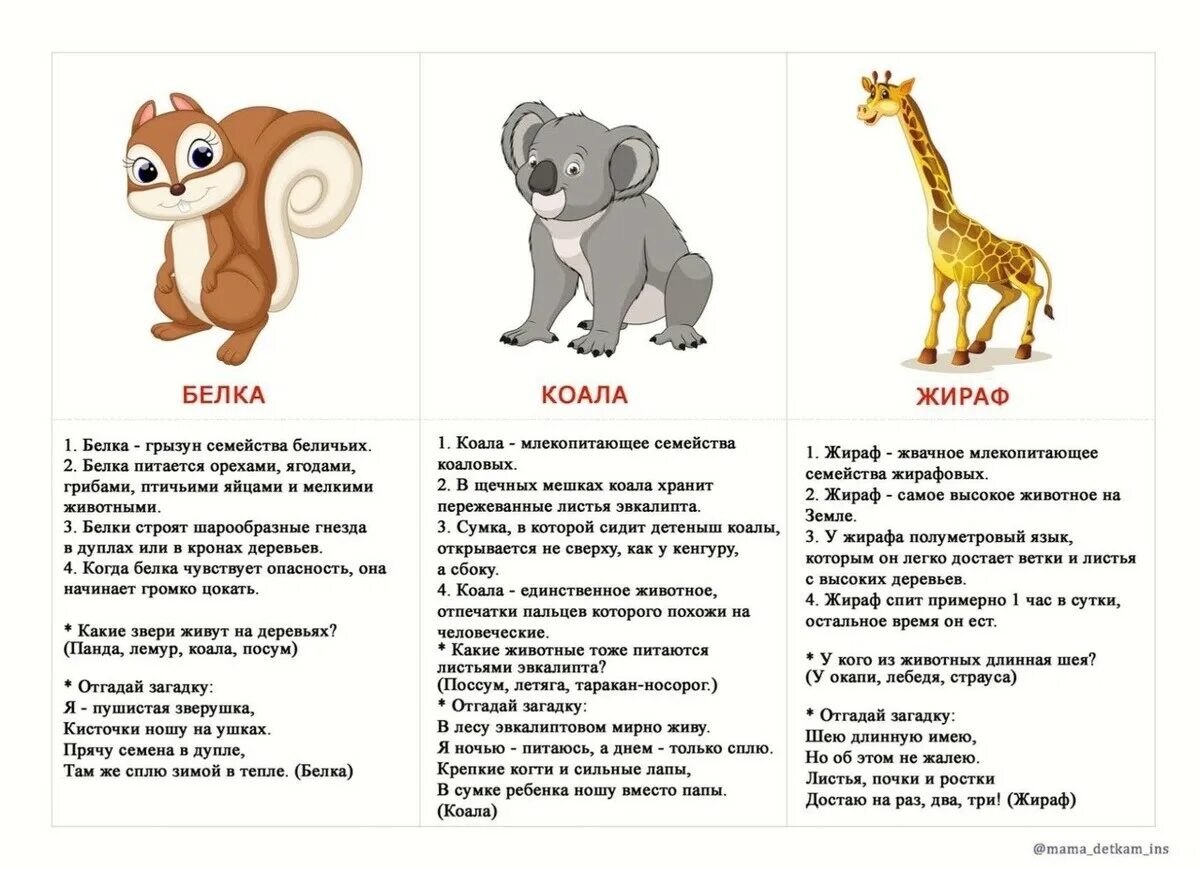 БЕЛКА

1. Белка - грызун семейства беличьих.
2. Белка питается орехами, ягодами, грибами, птичьими яйцами и мелкими животными.
3. Белки строят шарообразные гнезда в дуплах или в кронах деревьев.
4. Когда белка чувствует опасность, она начинает громко цокать.

* Какие звери живут на деревьях? (Панда, лемур, коала, посум)

* Отгадай загадку:
Я - пушистая зверушка,
Кисточки ношу на ушках.
Прячу семена в дупле,
Там же сплю зимой в тепле. (Белка)

КОАЛА

1. Коала - млекопитающее семейства коаловых.
2. В щечных мешках коала хранит пережеванные листья эвкалипта.
3. Сумка, в которой сидит детеныш коалы, открывается не сверху, как у кенгуру, а сбоку.
4. Коала - единственное животное, отпечатки пальцев которого похожи на человеческие.
* Какие животные тоже питаются листьями эвкалипта?
(Поссум, летяга, таракан-носорог.)
* Отгадай загадку:
В лесу эвкалиптовом мирно живу.
Я ночью - питаюсь, а днем - только сплю.
Крепкие когти и сильные лапы,
В сумке ребенка ношу вместо папы.
(Коала)

ЖИРАФ

1. Жираф - жвачное млекопитающее семейства жирафовых.
2. Жираф - самое высокое животное на Земле.
3. У жирафа полуметровый язык, которым он легко достает ветки и листья с высоких деревьев.
4. Жираф спит примерно 1 час в сутки, остальное время он ест.

* У кого из животных длинная шея?
(У окапи, лебедя, страуса)

* Отгадай загадку:
Шею длинную имею,
Но об этом не жалею.
Листья, почки и ростки
Достаю на раз, два, три! (Жираф)

@mama_detkam_ins